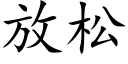 放松